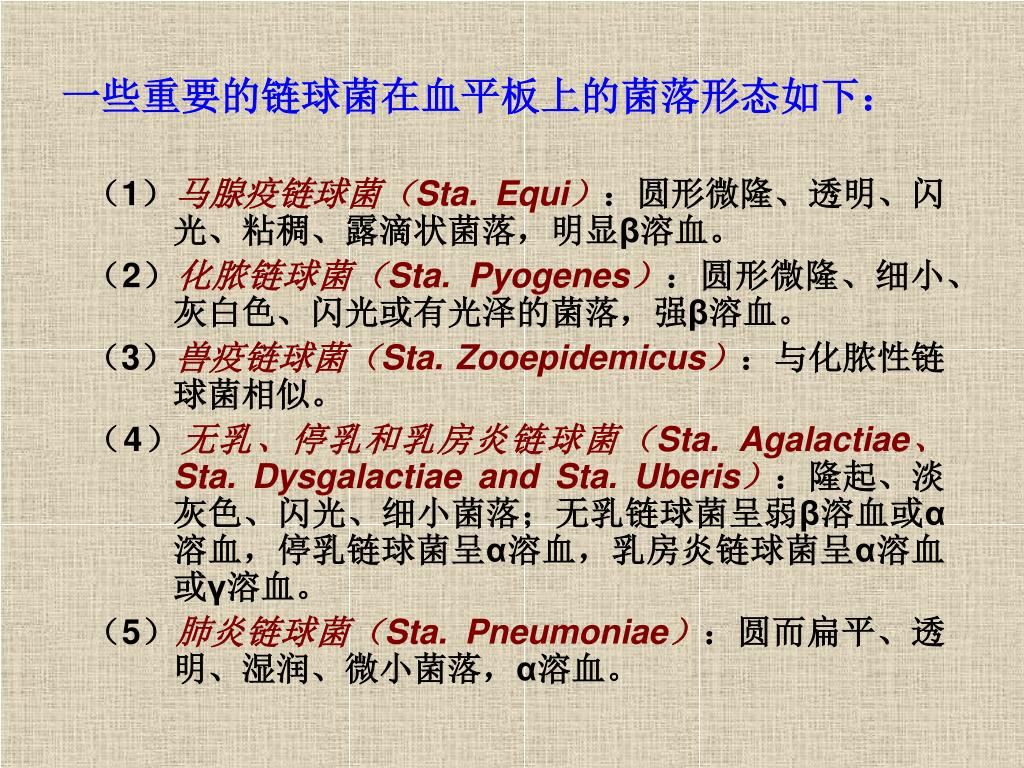 一些重要的链球菌在血平板上的菌落形态如下：

（1）马腺疫链球菌（Sta. Equi）：圆形微隆、透明、闪光、粘稠、露滴状菌落，明显β溶血。

（2）化脓链球菌（Sta. Pyogenes）：圆形微隆、细小、灰白色、闪光或有光泽的菌落，强β溶血。

（3）兽疫链球菌（Sta. Zooepidemicus）：与化脓性链球菌相似。

（4）无乳、停乳和乳房炎链球菌（Sta. Agalactiae、Sta. Dysgalactiae and Sta. Uberis）：隆起、淡灰色、闪光、细小菌落；无乳链球菌呈弱β溶血或α溶血，停乳链球菌呈α溶血，乳房炎链球菌呈α溶血或γ溶血。

（5）肺炎链球菌（Sta. Pneumoniae）：圆而扁平、透明、湿润、微小菌落，α溶血。